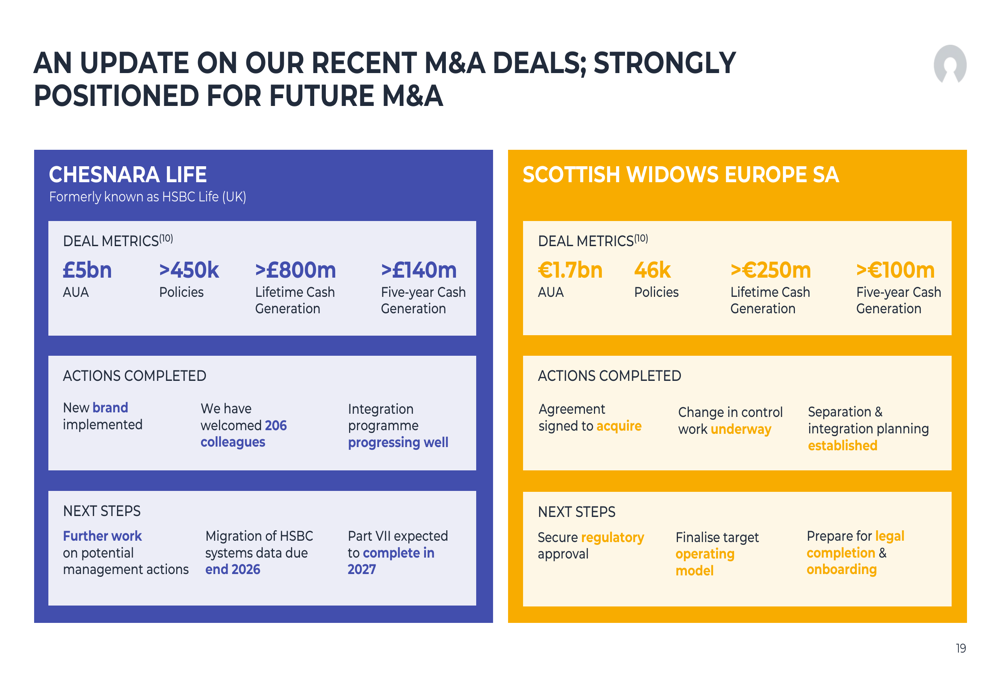 AN UPDATE ON OUR RECENT M&A DEALS; STRONGLY POSITIONED FOR FUTURE M&A

CHESNARA LIFE
Formerly known as HSBC Life (UK)

DEAL METRICS$^{(10)}$

£5bn
AUA

>450k
Policies

>£800m
Lifetime Cash Generation

>£140m
Five-year Cash Generation

ACTIONS COMPLETED

New brand implemented

We have welcomed 206 colleagues

Integration programme progressing well

NEXT STEPS

Further work on potential management actions

Migration of HSBC systems data due end 2026

Part VII expected to complete in 2027

SCOTTISH WIDOWS EUROPE SA

DEAL METRICS$^{(10)}$

€1.7bn
AUA

46k
Policies

>€250m
Lifetime Cash Generation

>€100m
Five-year Cash Generation

ACTIONS COMPLETED

Agreement signed to acquire

Change in control work underway

Separation & integration planning established

NEXT STEPS

Secure regulatory approval

Finalise target operating model

Prepare for legal completion & onboarding

19